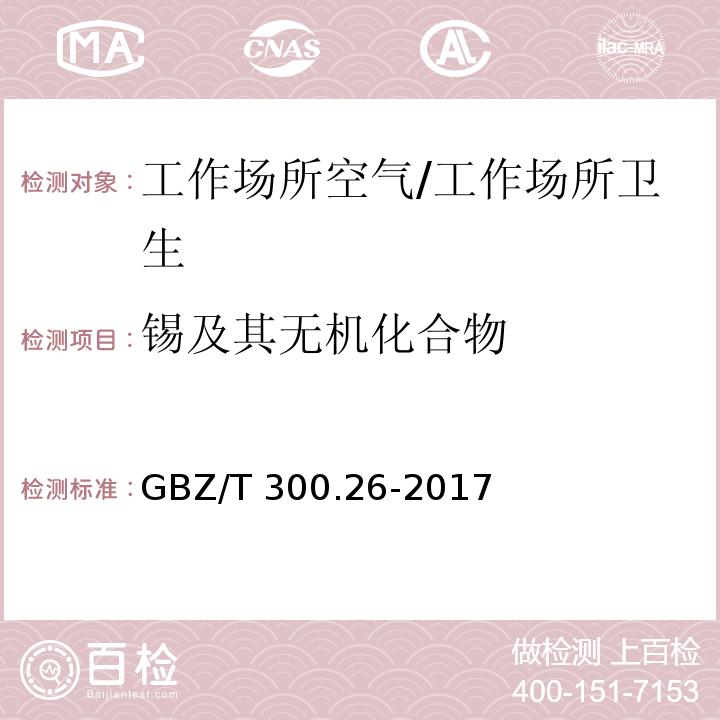 MA CNAS AC ilac-MRA

检测对象：工作场所空气/工作场所卫生

检测项目：锡及其无机化合物

检测标准：GBZ/T 300.26-2017

百检 Baijiantest.com

做检测 上百检
400-151-7153